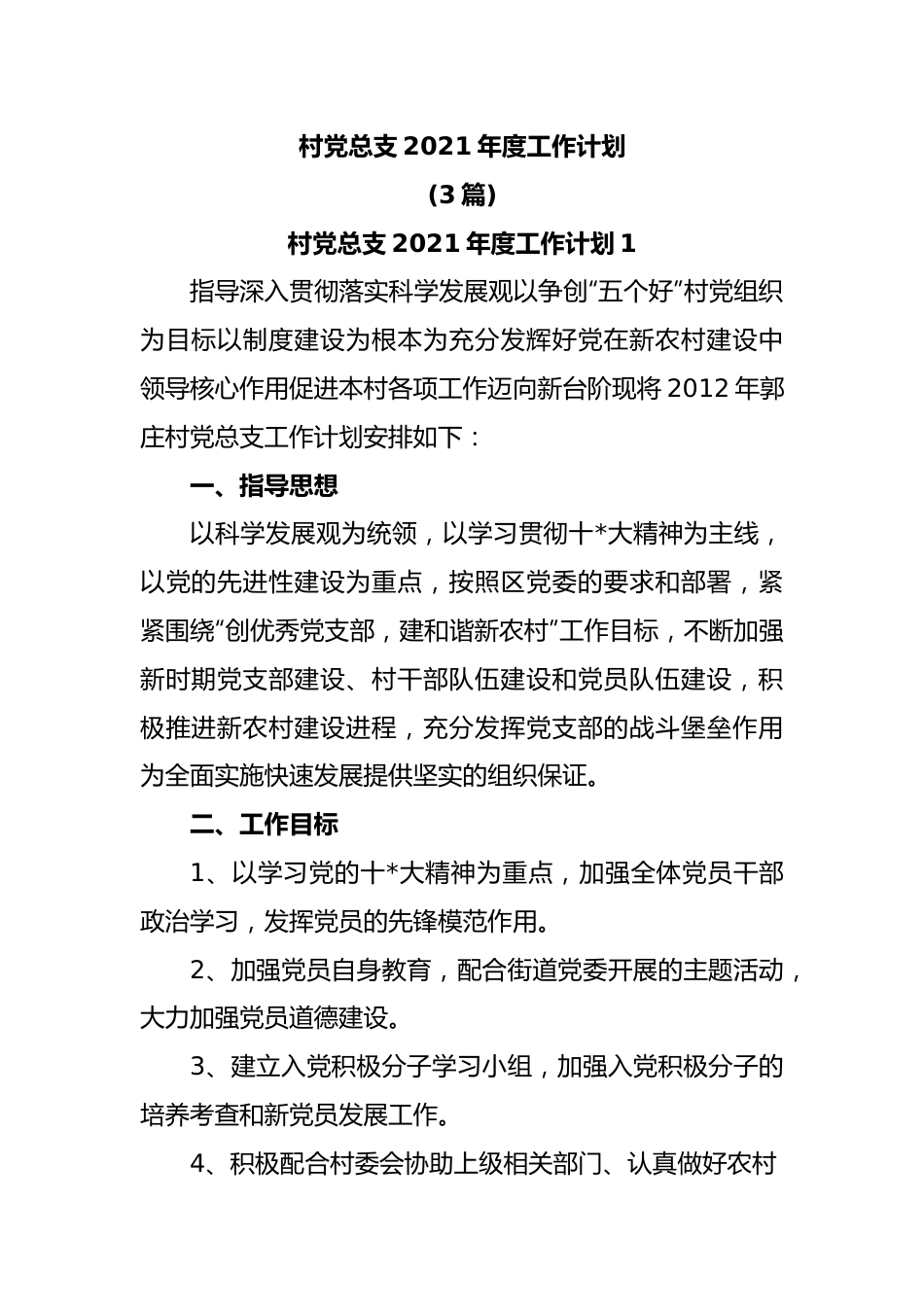 村党总支 2021 年度工作计划
（3 篇）
村党总支 2021 年度工作计划 1

指导深入贯彻落实科学发展观以争创“五个好”村党组织为目标以制度建设为根本为充分发辉好党在新农村建设中领导核心作用促进本村各项工作迈向新台阶现将 2012 年郭庄村党总支工作计划安排如下：

一、指导思想

以科学发展观为统领，以学习贯彻十*大精神为主线，以党的先进性建设为重点，按照区党委的要求和部署，紧紧围绕“创优秀党支部，建和谐新农村”工作目标，不断加强新时期党支部建设、村干部队伍建设和党员队伍建设，积极推进新农村建设进程，充分发挥党支部的战斗堡垒作用为全面实施快速发展提供坚实的组织保证。

二、工作目标

1、以学习党的十*大精神为重点，加强全体党员干部政治学习，发挥党员的先锋模范作用。

2、加强党员自身教育，配合街道党委开展的主题活动，大力加强党员道德建设。

3、建立入党积极分子学习小组，加强入党积极分子的培养考查和新党员发展工作。

4、积极配合村委会协助上级相关部门、认真做好农村